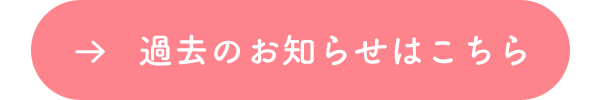 → 過去のお知らせはこちら